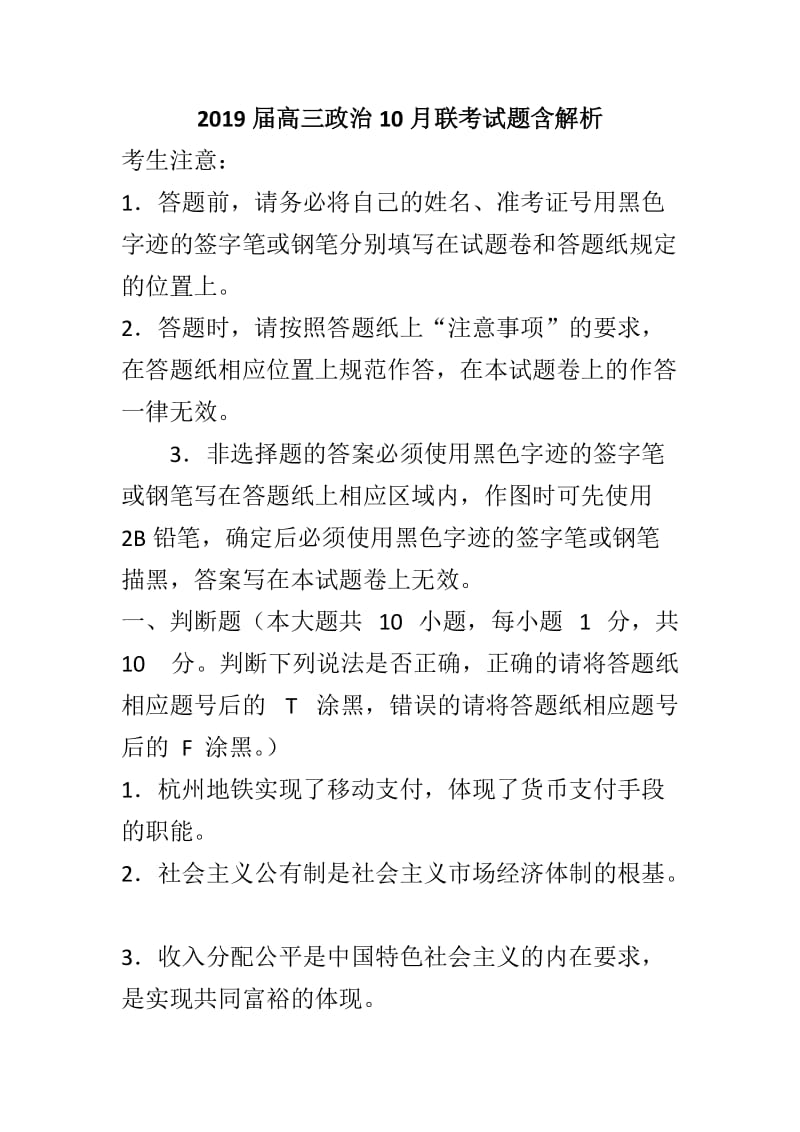 2019 届高三政治 10 月联考试题含解析

考生注意：

1．答题前，请务必将自己的姓名、准考证号用黑色字迹的签字笔或钢笔分别填写在试题卷和答题纸规定的位置上。

2．答题时，请按照答题纸上“注意事项”的要求，在答题纸相应位置上规范作答，在本试题卷上的作答一律无效。

3．非选择题的答案必须使用黑色字迹的签字笔或钢笔写在答题纸上相应区域内，作图时可先使用 2B 铅笔，确定后必须使用黑色字迹的签字笔或钢笔描黑，答案写在本试题卷上无效。

一、判断题（本大题共 10 小题，每小题 1 分，共 10 分。判断下列说法是否正确，正确的请将答题纸相应题号后的 T 涂黑，错误的请将答题纸相应题号后的 F 涂黑。）

1．杭州地铁实现了移动支付，体现了货币支付手段的职能。

2．社会主义公有制是社会主义市场经济体制的根基。

3．收入分配公平是中国特色社会主义的内在要求，是实现共同富裕的体现。